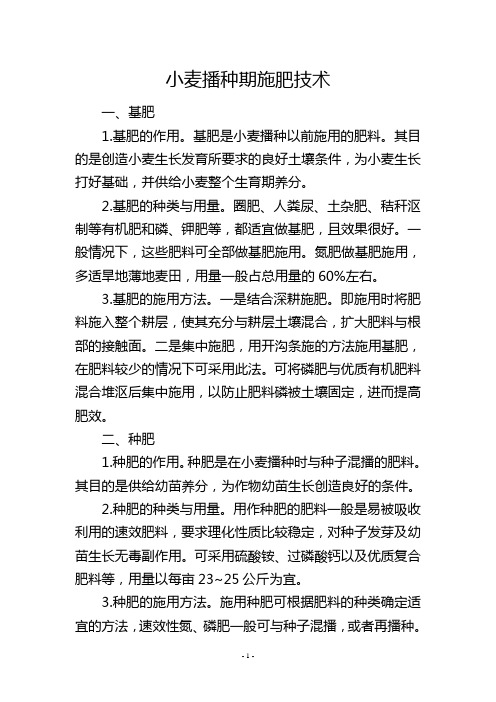 小麦播种期施肥技术

一、基肥

1.基肥的作用。基肥是小麦播种以前施用的肥料。其目的是创造小麦生长发育所要求的良好土壤条件，为小麦生长打好基础，并供给小麦整个生育期养分。

2.基肥的种类与用量。圈肥、人粪尿、土杂肥、秸秆沤制等有机肥和磷、钾肥等，都适宜做基肥，且效果很好。一般情况下，这些肥料可全部做基肥施用。氮肥做基肥施用，多适旱地薄地麦田，用量一般占总用量的 60%左右。

3.基肥的施用方法。一是结合深耕施肥。即施用时将肥料施入整个耕层，使其充分与耕层土壤混合，扩大肥料与根部的接触面。二是集中施肥，用开沟条施的方法施用基肥，在肥料较少的情况下可采用此法。可将磷肥与优质有机肥料混合堆沤后集中施用，以防止肥料磷被土壤固定，进而提高肥效。

二、种肥

1.种肥的作用。种肥是在小麦播种时与种子混播的肥料。其目的是供给幼苗养分，为作物幼苗生长创造良好的条件。

2.种肥的种类与用量。用作种肥的肥料一般是易被吸收利用的速效肥料，要求理化性质比较稳定，对种子发芽及幼苗生长无毒副作用。可采用硫酸铵、过磷酸钙以及优质复合肥料等，用量以每亩 23~25 公斤为宜。

3.种肥的施用方法。施用种肥可根据肥料的种类确定适宜的方法，速效性氮、磷肥一般可与种子混播，或者再播种。

- 1 -